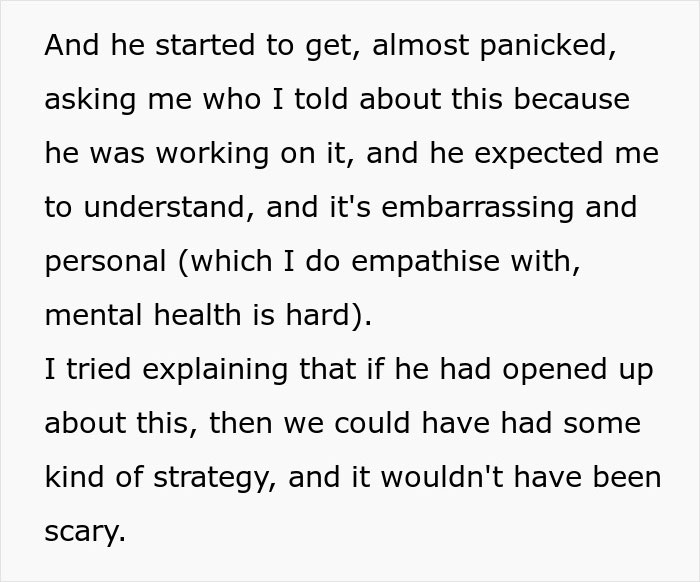 And he started to get, almost panicked, asking me who I told about this because he was working on it, and he expected me to understand, and it's embarrassing and personal (which I do empathise with, mental health is hard).
I tried explaining that if he had opened up about this, then we could have had some kind of strategy, and it wouldn't have been scary.